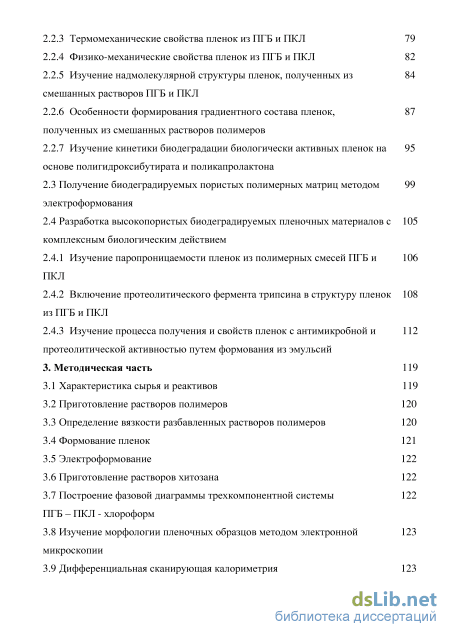 2.2.3 Термомеханические свойства пленок из ПГБ и ПКЛ 79

2.2.4 Физико-механические свойства пленок из ПГБ и ПКЛ 82

2.2.5 Изучение надмолекулярной структуры пленок, полученных из смешанных растворов ПГБ и ПКЛ 84

2.2.6 Особенности формирования градиентного состава пленок, полученных из смешанных растворов полимеров 87

2.2.7 Изучение кинетики биодеградации биологически активных пленок на основе полигидроксибутирата и поликапролактона 95

2.3 Получение биодеградируемых пористых полимерных матриц методом электроформования 99

2.4 Разработка высокопористых биодеградируемых пленочных материалов с комплексным биологическим действием 105

2.4.1 Изучение паропроницаемости пленок из полимерных смесей ПГБ и ПКЛ 106

2.4.2 Включение протеолитического фермента трипсина в структуру пленок из ПГБ и ПКЛ 108

2.4.3 Изучение процесса получения и свойств пленок с антимикробной и протеолитической активностью путем формования из эмульсий 112

3. Методическая часть 119

3.1 Характеристика сырья и реактивов 119

3.2 Приготовление растворов полимеров 120

3.3 Определение вязкости разбавленных растворов полимеров 120

3.4 Формование пленок 121

3.5 Электроформование 122

3.6 Приготовление растворов хитозана 122

3.7 Построение фазовой диаграммы трехкомпонентной системы ПГБ – ПКЛ - хлороформ 122

3.8 Изучение морфологии пленочных образцов методом электронной микроскопии 123

3.9 Дифференциальная сканирующая калориметрия 123

dsLib.net
библиотека диссертаций